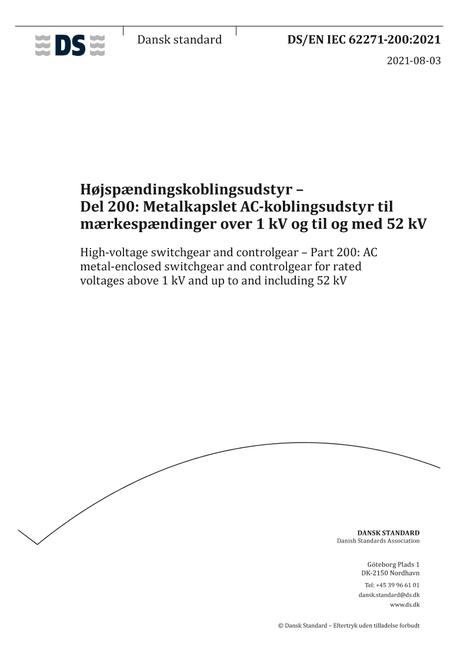 DS

Dansk standard

DS/EN IEC 62271-200:2021

2021-08-03

Højspændingskoblingsudstyr – Del 200: Metalkapslet AC-koblingsudstyr til mærkespændinger over 1 kV og til og med 52 kV

High-voltage switchgear and controlgear – Part 200: AC metal-enclosed switchgear and controlgear for rated voltages above 1 kV and up to and including 52 kV

DANSK STANDARD
Danish Standards Association

Göteborg Plads 1
DK-2150 Nordhavn

Tel: +45 39 96 61 01
dansk.standard@ds.dk
www.ds.dk

© Dansk Standard – Eftertryk uden tilladelse forbudt